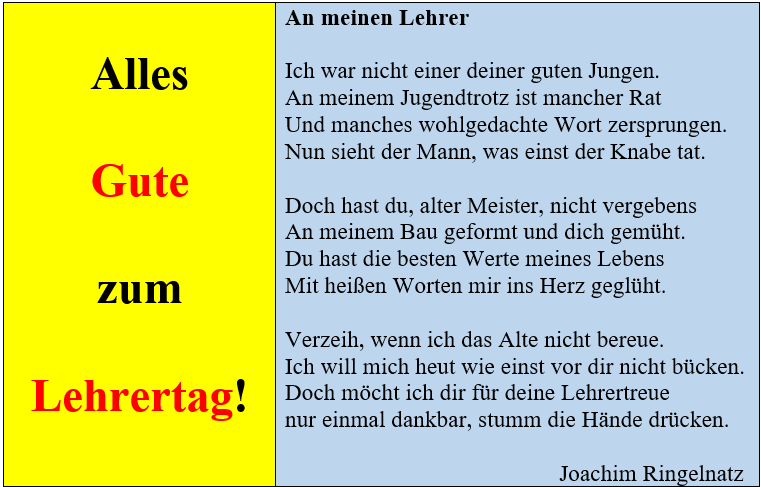 Alles

Gute

zum

Lehrertag!

An meinen Lehrer

Ich war nicht einer deiner guten Jungen.
An meinem Jugendtrotz ist mancher Rat
Und manches wohlgedachte Wort zersprungen.
Nun sieht der Mann, was einst der Knabe tat.

Doch hast du, alter Meister, nicht vergebens
An meinem Bau geformt und dich gemüht.
Du hast die besten Werte meines Lebens
Mit heißen Worten mir ins Herz geglüht.

Verzeih, wenn ich das Alte nicht bereue.
Ich will mich heut wie einst vor dir nicht bücken.
Doch möcht ich dir für deine Lehrertreue
nur einmal dankbar, stumm die Hände drücken.

Joachim Ringelnatz